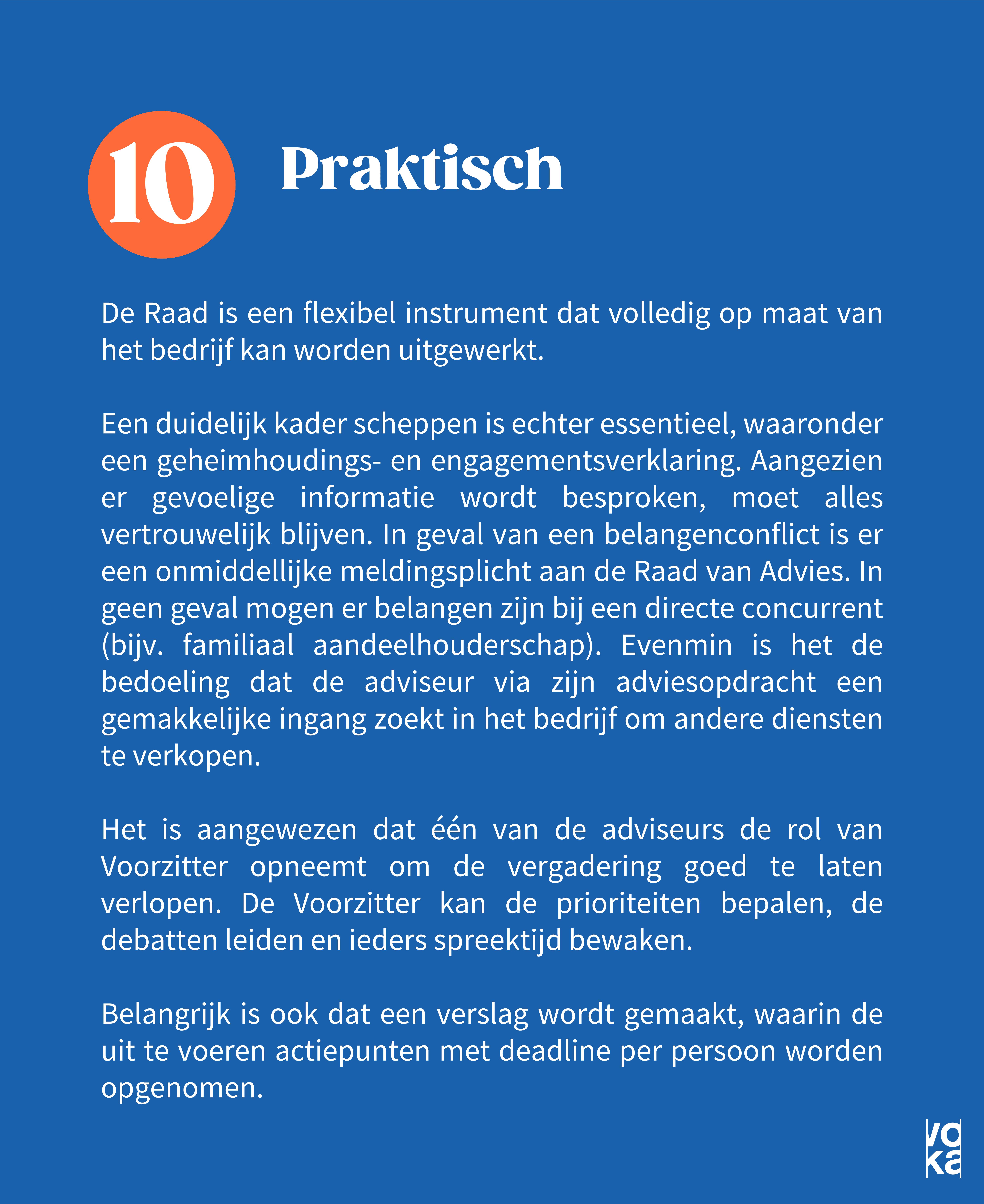 10

Praktisch

De Raad is een flexibel instrument dat volledig op maat van het bedrijf kan worden uitgewerkt.

Een duidelijk kader scheppen is echter essentieel, waaronder een geheimhoudings- en engagementsverklaring. Aangezien er gevoelige informatie wordt besproken, moet alles vertrouwelijk blijven. In geval van een belangenconflict is er een onmiddellijke meldingsplicht aan de Raad van Advies. In geen geval mogen er belangen zijn bij een directe concurrent (bijv. familiaal aandeelhouderschap). Evenmin is het de bedoeling dat de adviseur via zijn adviesopdracht een gemakkelijke ingang zoekt in het bedrijf om andere diensten te verkopen.

Het is aangewezen dat één van de adviseurs de rol van Voorzitter opneemt om de vergadering goed te laten verlopen. De Voorzitter kan de prioriteiten bepalen, de debatten leiden en ieders spreektijd bewaken.

Belangrijk is ook dat een verslag wordt gemaakt, waarin de uit te voeren actiepunten met deadline per persoon worden opgenomen.

voka